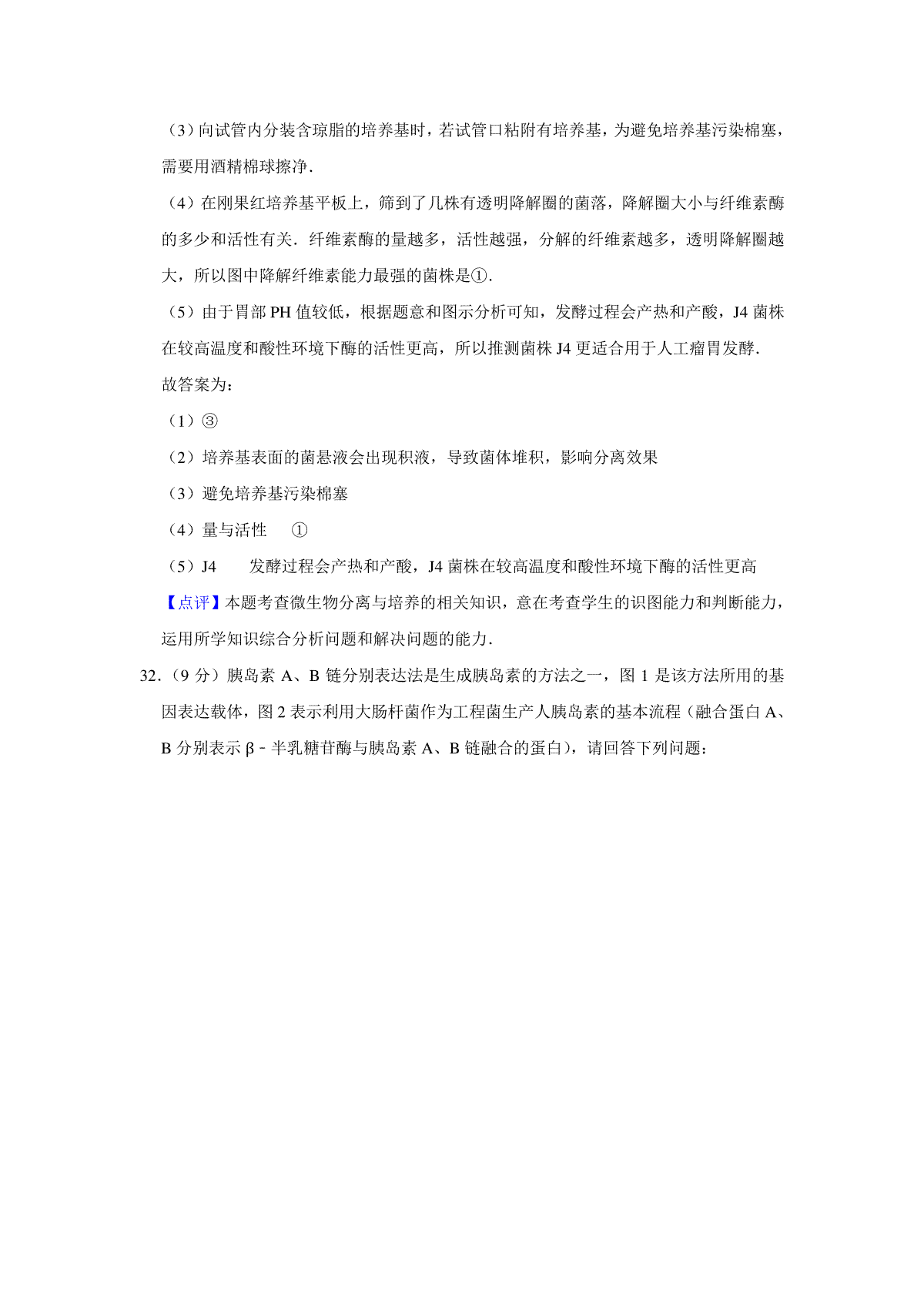 （3）向试管内分装含琼脂的培养基时，若试管口粘附有培养基，为避免培养基污染棉塞，需要用酒精棉球擦净．

（4）在刚果红培养基平板上，筛到了几株有透明降解圈的菌落，降解圈大小与纤维素酶的多少和活性有关．纤维素酶的量越多，活性越强，分解的纤维素越多，透明降解圈越大，所以图中降解纤维素能力最强的菌株是①．

（5）由于胃部 PH 值较低，根据题意和图示分析可知，发酵过程会产热和产酸，J4 菌株在较高温度和酸性环境下酶的活性更高，所以推测菌株 J4 更适合用于人工瘤胃发酵．

故答案为：

（1）③

（2）培养基表面的菌悬液会出现积液，导致菌体堆积，影响分离效果

（3）避免培养基污染棉塞

（4）量与活性　①

（5）J4　发酵过程会产热和产酸，J4 菌株在较高温度和酸性环境下酶的活性更高

【点评】本题考查微生物分离与培养的相关知识，意在考查学生的识图能力和判断能力，运用所学知识综合分析问题和解决问题的能力．

32．（9 分）胰岛素 A、B 链分别表达法是生成胰岛素的方法之一，图 1 是该方法所用的基因表达载体，图 2 表示利用大肠杆菌作为工程菌生产人胰岛素的基本流程（融合蛋白 A、B 分别表示 β﹣半乳糖苷酶与胰岛素 A、B 链融合的蛋白），请回答下列问题：